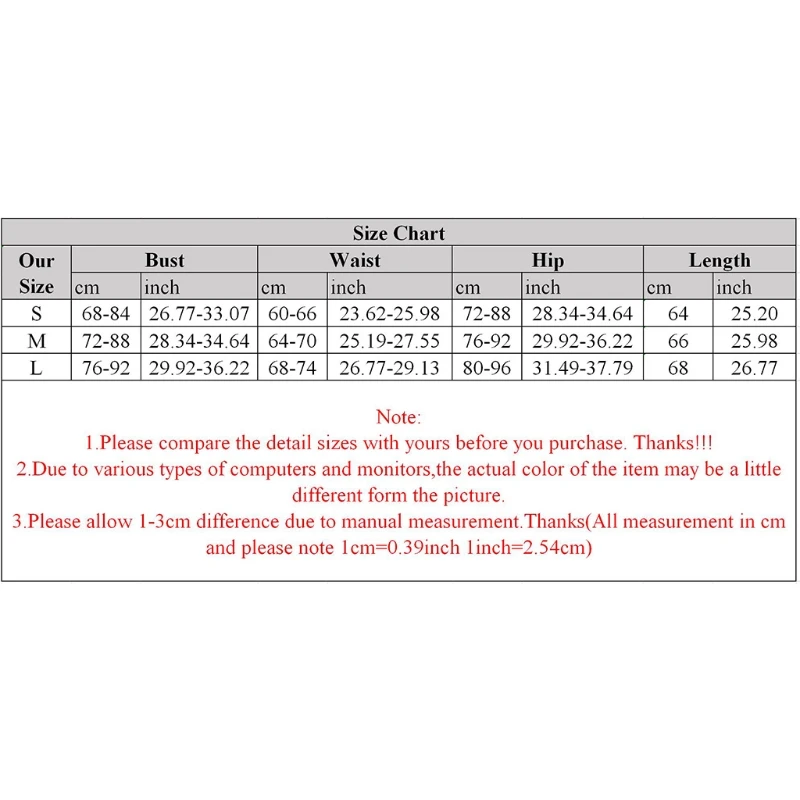 Size Chart

| Our Size | Bust cm | Bust inch | Waist cm | Waist inch | Hip cm | Hip inch | Length cm | Length inch |
|---|---|---|---|---|---|---|---|---|
| S | 68-84 | 26.77-33.07 | 60-66 | 23.62-25.98 | 72-88 | 28.34-34.64 | 64 | 25.20 |
| M | 72-88 | 28.34-34.64 | 64-70 | 25.19-27.55 | 76-92 | 29.92-36.22 | 66 | 25.98 |
| L | 76-92 | 29.92-36.22 | 68-74 | 26.77-29.13 | 80-96 | 31.49-37.79 | 68 | 26.77 |

Note:
1.Please compare the detail sizes with yours before you purchase. Thanks!!!
2.Due to various types of computers and monitors,the actual color of the item may be a little different form the picture.
3.Please allow 1-3cm difference due to manual measurement.Thanks(All measurement in cm and please note 1cm=0.39inch 1inch=2.54cm)